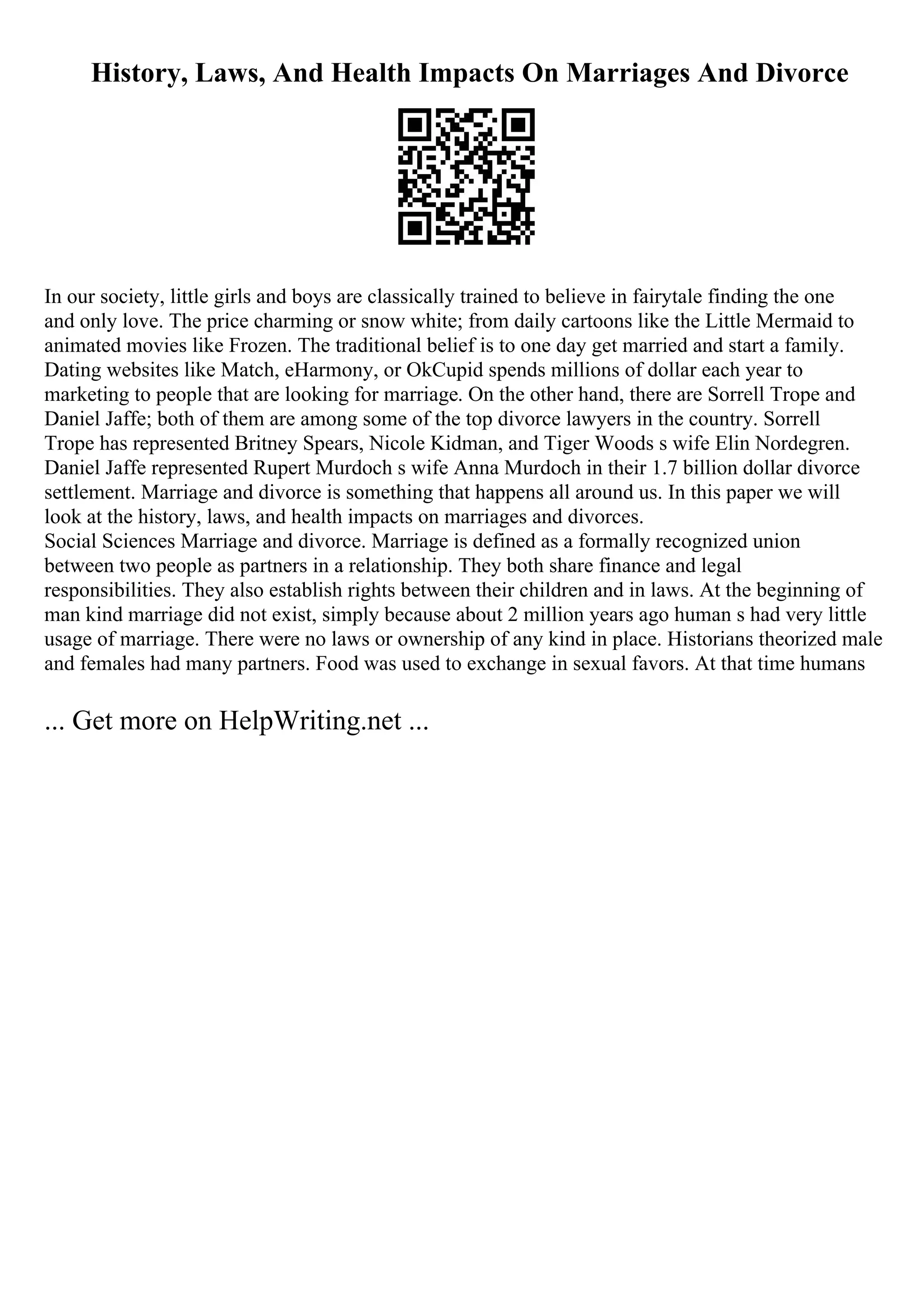 History, Laws, And Health Impacts On Marriages And Divorce

In our society, little girls and boys are classically trained to believe in fairytale finding the one and only love. The price charming or snow white; from daily cartoons like the Little Mermaid to animated movies like Frozen. The traditional belief is to one day get married and start a family. Dating websites like Match, eHarmony, or OkCupid spends millions of dollar each year to marketing to people that are looking for marriage. On the other hand, there are Sorrell Trope and Daniel Jaffe; both of them are among some of the top divorce lawyers in the country. Sorrell Trope has represented Britney Spears, Nicole Kidman, and Tiger Woods s wife Elin Nordegren. Daniel Jaffe represented Rupert Murdoch s wife Anna Murdoch in their 1.7 billion dollar divorce settlement. Marriage and divorce is something that happens all around us. In this paper we will look at the history, laws, and health impacts on marriages and divorces.
Social Sciences Marriage and divorce. Marriage is defined as a formally recognized union between two people as partners in a relationship. They both share finance and legal responsibilities. They also establish rights between their children and in laws. At the beginning of man kind marriage did not exist, simply because about 2 million years ago human s had very little usage of marriage. There were no laws or ownership of any kind in place. Historians theorized male and females had many partners. Food was used to exchange in sexual favors. At that time humans

... Get more on HelpWriting.net ...